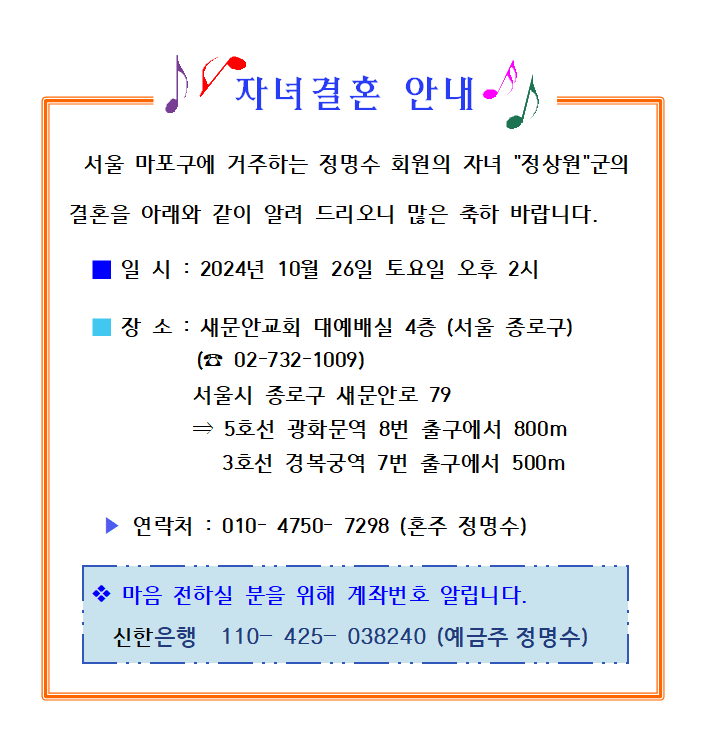 자녀결혼 안내

서울 마포구에 거주하는 정명수 회원의 자녀 "정상원"군의 결혼을 아래와 같이 알려 드리오니 많은 축하 바랍니다.

■ 일 시 : 2024년 10월 26일 토요일 오후 2시

■ 장 소 : 새문안교회 대예배실 4층 (서울 종로구)
(☎ 02-732-1009)
서울시 종로구 새문안로 79
⇒ 5호선 광화문역 8번 출구에서 800m
3호선 경복궁역 7번 출구에서 500m

▶ 연락처 : 010- 4750- 7298 (혼주 정명수)

❖ 마음 전하실 분을 위해 계좌번호 알립니다.
신한은행 110- 425- 038240 (예금주 정명수)